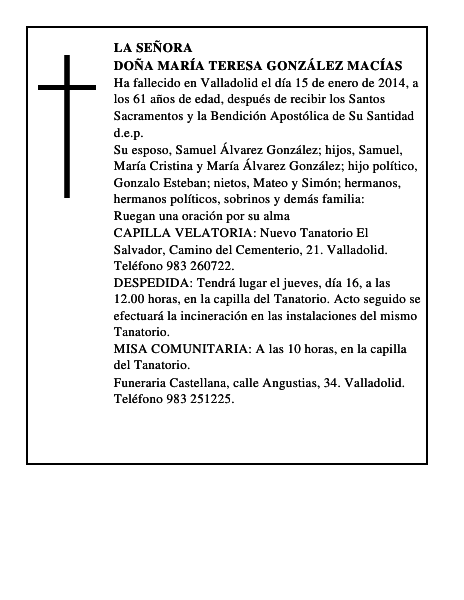 LA SEÑORA
DOÑA MARÍA TERESA GONZÁLEZ MACÍAS
Ha fallecido en Valladolid el día 15 de enero de 2014, a los 61 años de edad, después de recibir los Santos Sacramentos y la Bendición Apostólica de Su Santidad d.e.p.
Su esposo, Samuel Álvarez González; hijos, Samuel, María Cristina y María Álvarez González; hijo político, Gonzalo Esteban; nietos, Mateo y Simón; hermanos, hermanos políticos, sobrinos y demás familia:
Ruegan una oración por su alma
CAPILLA VELATORIA: Nuevo Tanatorio El Salvador, Camino del Cementerio, 21. Valladolid. Teléfono 983 260722.
DESPEDIDA: Tendrá lugar el jueves, día 16, a las 12.00 horas, en la capilla del Tanatorio. Acto seguido se efectuará la incineración en las instalaciones del mismo Tanatorio.
MISA COMUNITARIA: A las 10 horas, en la capilla del Tanatorio.
Funeraria Castellana, calle Angustias, 34. Valladolid. Teléfono 983 251225.